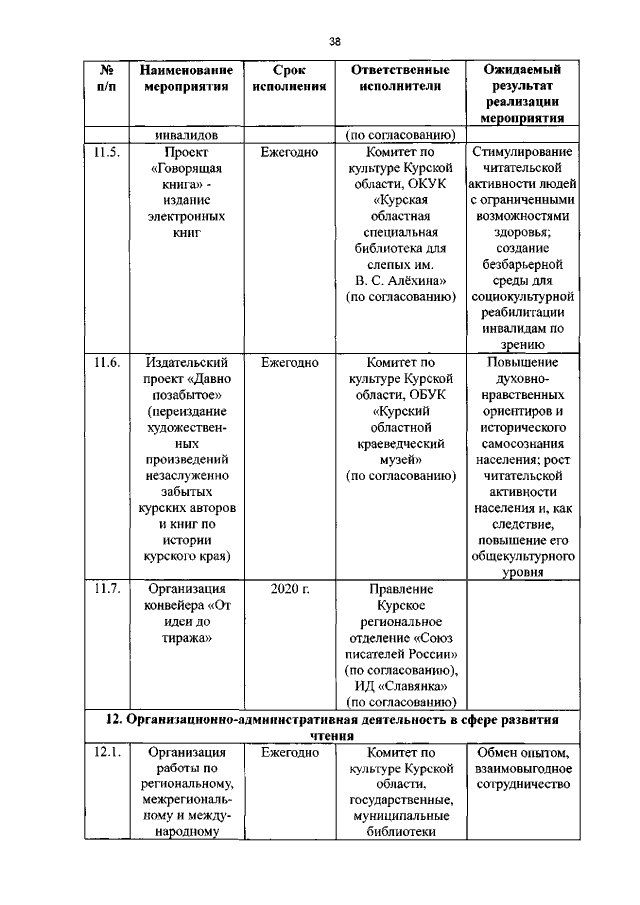 38

| № п/п | Наименование мероприятия | Срок исполнения | Ответственные исполнители | Ожидаемый результат реализации мероприятия |
|---|---|---|---|---|
| | инвалидов | | (по согласованию) | |
| 11.5. | Проект «Говорящая книга» - издание электронных книг | Ежегодно | Комитет по культуре Курской области, ОКУК «Курская областная специальная библиотека для слепых им. В. С. Алёхина» (по согласованию) | Стимулирование читательской активности людей с ограниченными возможностями здоровья; создание безбарьерной среды для социокультурной реабилитации инвалидам по зрению |
| 11.6. | Издательский проект «Давно позабытое» (переиздание художественных произведений незаслуженно забытых курских авторов и книг по истории курского края) | Ежегодно | Комитет по культуре Курской области, ОБУК «Курский областной краеведческий музей» (по согласованию) | Повышение духовно-нравственных ориентиров и исторического самосознания населения; рост читательской активности населения и, как следствие, повышение его общекультурного уровня |
| 11.7. | Организация конвейера «От идеи до тиража» | 2020 г. | Правление Курское региональное отделение «Союз писателей России» (по согласованию), ИД «Славянка» (по согласованию) | |
| 12. Организационно-административная деятельность в сфере развития чтения | | | | |
| 12.1. | Организация работы по региональному, межрегиональному и международному | Ежегодно | Комитет по культуре Курской области, государственные, муниципальные библиотеки | Обмен опытом, взаимовыгодное сотрудничество |